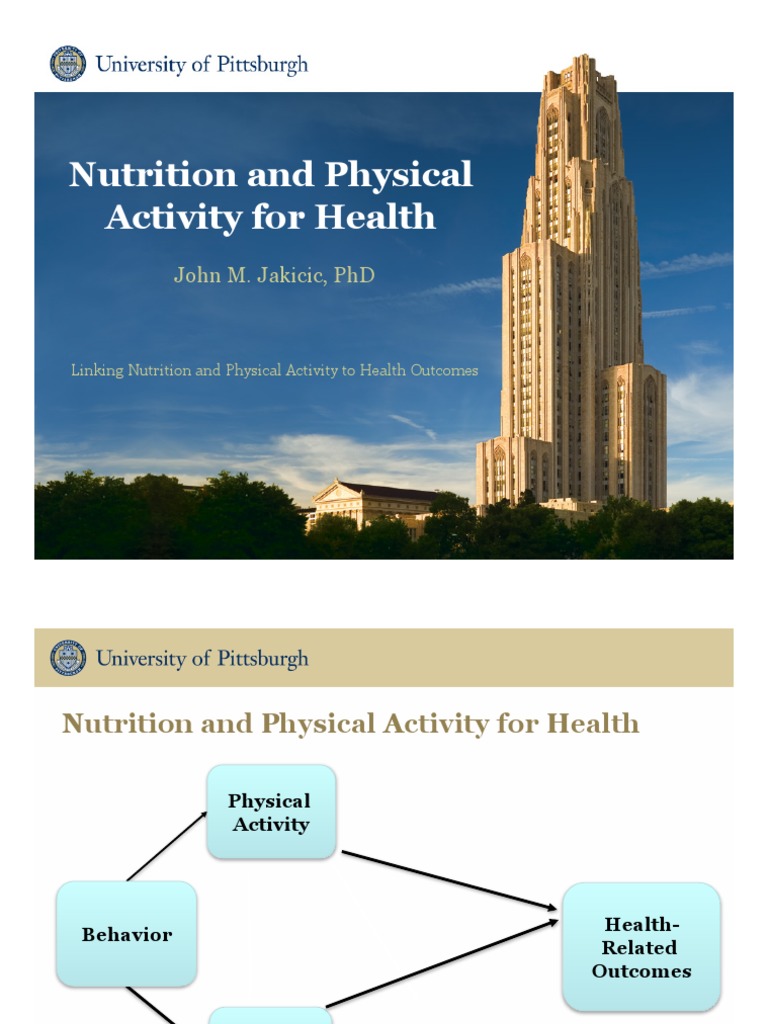 University of Pittsburgh

Nutrition and Physical Activity for Health

John M. Jakicic, PhD

Linking Nutrition and Physical Activity to Health Outcomes

University of Pittsburgh

Nutrition and Physical Activity for Health

Physical Activity

Behavior

Health-Related Outcomes